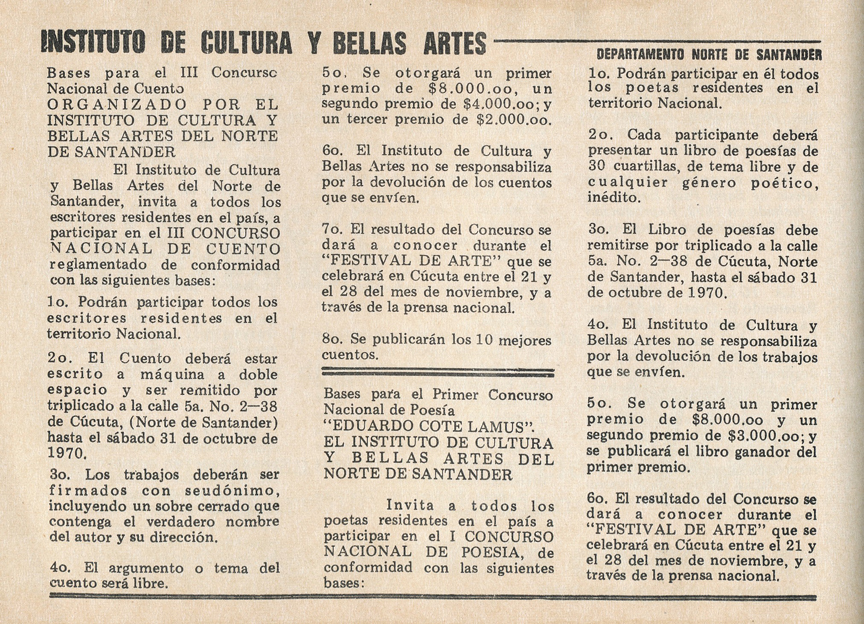 INSTITUTO DE CULTURA Y BELLAS ARTES

DEPARTAMENTO NORTE DE SANTANDER

Bases para el III Concurso Nacional de Cuento ORGANIZADO POR EL INSTITUTO DE CULTURA Y BELLAS ARTES DEL NORTE DE SANTANDER

El Instituto de Cultura y Bellas Artes del Norte de Santander, invita a todos los escritores residentes en el país, a participar en el III CONCURSO NACIONAL DE CUENTO reglamentado de conformidad con las siguientes bases:

1o. Podrán participar todos los escritores residentes en el territorio Nacional.

2o. El Cuento deberá estar escrito a máquina a doble espacio y ser remitido por triplicado a la calle 5a. No. 2—38 de Cúcuta, (Norte de Santander) hasta el sábado 31 de octubre de 1970.

3o. Los trabajos deberán ser firmados con seudónimo, incluyendo un sobre cerrado que contenga el verdadero nombre del autor y su dirección.

4o. El argumento o tema del cuento será libre.

5o. Se otorgará un primer premio de $8.000.oo, un segundo premio de $4.000.oo; y un tercer premio de $2.000.oo.

6o. El Instituto de Cultura y Bellas Artes no se responsabiliza por la devolución de los cuentos que se envíen.

7o. El resultado del Concurso se dará a conocer durante el "FESTIVAL DE ARTE" que se celebrará en Cúcuta entre el 21 y el 28 del mes de noviembre, y a través de la prensa nacional.

8o. Se publicarán los 10 mejores cuentos.

Bases para el Primer Concurso Nacional de Poesía "EDUARDO COTE LAMUS". EL INSTITUTO DE CULTURA Y BELLAS ARTES DEL NORTE DE SANTANDER

Invita a todos los poetas residentes en el país a participar en el I CONCURSO NACIONAL DE POESIA, de conformidad con las siguientes bases:

1o. Podrán participar en él todos los poetas residentes en el territorio Nacional.

2o. Cada participante deberá presentar un libro de poesías de 30 cuartillas, de tema libre y de cualquier género poético, inédito.

3o. El Libro de poesías debe remitirse por triplicado a la calle 5a. No. 2—38 de Cúcuta, Norte de Santander, hasta el sábado 31 de octubre de 1970.

4o. El Instituto de Cultura y Bellas Artes no se responsabiliza por la devolución de los trabajos que se envíen.

5o. Se otorgará un primer premio de $8.000.oo y un segundo premio de $3.000.oo; y se publicará el libro ganador del primer premio.

6o. El resultado del Concurso se dará a conocer durante el "FESTIVAL DE ARTE" que se celebrará en Cúcuta entre el 21 y el 28 del mes de noviembre, y a través de la prensa nacional.